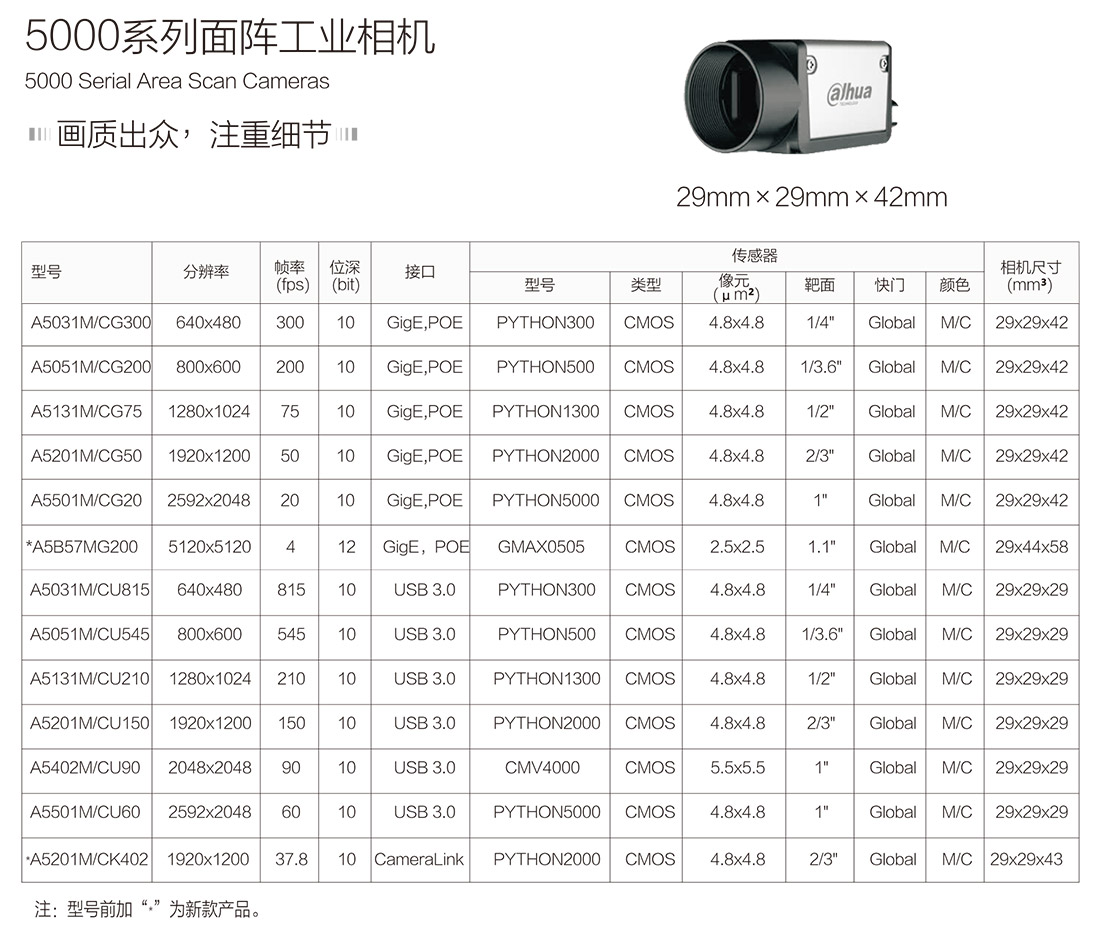 5000系列面阵工业相机
5000 Serial Area Scan Cameras

画质出众，注重细节

alhua

29mm × 29mm × 42mm

| 型号 | 分辨率 | 帧率 (fps) | 位深 (bit) | 接口 | 传感器 |  |  |  |  |  | 相机尺寸 (mm³) |
|---|---|---|---|---|---|---|---|---|---|---|---|
|  |  |  |  |  | 型号 | 类型 | 像元 (μm²) | 靶面 | 快门 | 颜色 |  |
| A5031M/CG300 | 640x480 | 300 | 10 | GigE,POE | PYTHON300 | CMOS | 4.8x4.8 | 1/4" | Global | M/C | 29x29x42 |
| A5051M/CG200 | 800x600 | 200 | 10 | GigE,POE | PYTHON500 | CMOS | 4.8x4.8 | 1/3.6" | Global | M/C | 29x29x42 |
| A5131M/CG75 | 1280x1024 | 75 | 10 | GigE,POE | PYTHON1300 | CMOS | 4.8x4.8 | 1/2" | Global | M/C | 29x29x42 |
| A5201M/CG50 | 1920x1200 | 50 | 10 | GigE,POE | PYTHON2000 | CMOS | 4.8x4.8 | 2/3" | Global | M/C | 29x29x42 |
| A5501M/CG20 | 2592x2048 | 20 | 10 | GigE,POE | PYTHON5000 | CMOS | 4.8x4.8 | 1" | Global | M/C | 29x29x42 |
| *A5B57MG200 | 5120x5120 | 4 | 12 | GigE，POE | GMAX0505 | CMOS | 2.5x2.5 | 1.1" | Global | M/C | 29x44x58 |
| A5031M/CU815 | 640x480 | 815 | 10 | USB 3.0 | PYTHON300 | CMOS | 4.8x4.8 | 1/4" | Global | M/C | 29x29x29 |
| A5051M/CU545 | 800x600 | 545 | 10 | USB 3.0 | PYTHON500 | CMOS | 4.8x4.8 | 1/3.6" | Global | M/C | 29x29x29 |
| A5131M/CU210 | 1280x1024 | 210 | 10 | USB 3.0 | PYTHON1300 | CMOS | 4.8x4.8 | 1/2" | Global | M/C | 29x29x29 |
| A5201M/CU150 | 1920x1200 | 150 | 10 | USB 3.0 | PYTHON2000 | CMOS | 4.8x4.8 | 2/3" | Global | M/C | 29x29x29 |
| A5402M/CU90 | 2048x2048 | 90 | 10 | USB 3.0 | CMV4000 | CMOS | 5.5x5.5 | 1" | Global | M/C | 29x29x29 |
| A5501M/CU60 | 2592x2048 | 60 | 10 | USB 3.0 | PYTHON5000 | CMOS | 4.8x4.8 | 1" | Global | M/C | 29x29x29 |
| *A5201M/CK402 | 1920x1200 | 37.8 | 10 | CameraLink | PYTHON2000 | CMOS | 4.8x4.8 | 2/3" | Global | M/C | 29x29x43 |

注：型号前加“*”为新款产品。